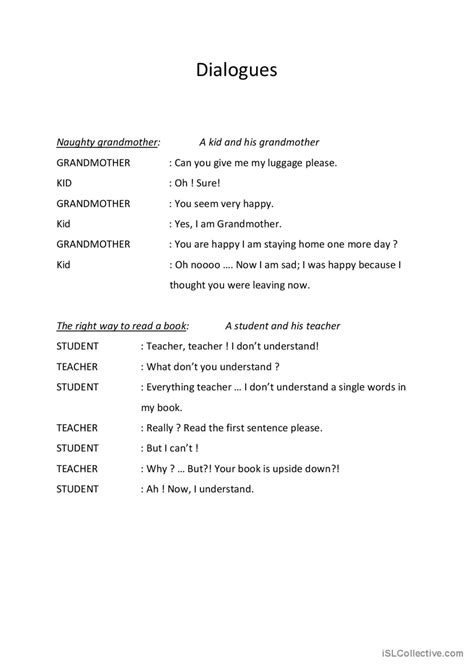 Dialogues

Naughty grandmother: A kid and his grandmother

GRANDMOTHER : Can you give me my luggage please.

KID : Oh ! Sure!

GRANDMOTHER : You seem very happy.

Kid : Yes, I am Grandmother.

GRANDMOTHER : You are happy I am staying home one more day ?

Kid : Oh noooo …. Now I am sad; I was happy because I thought you were leaving now.

The right way to read a book: A student and his teacher

STUDENT : Teacher, teacher ! I don't understand!

TEACHER : What don't you understand ?

STUDENT : Everything teacher … I don't understand a single words in my book.

TEACHER : Really ? Read the first sentence please.

STUDENT : But I can't !

TEACHER : Why ? … But?! Your book is upside down?!

STUDENT : Ah ! Now, I understand.

iSLCollective.com